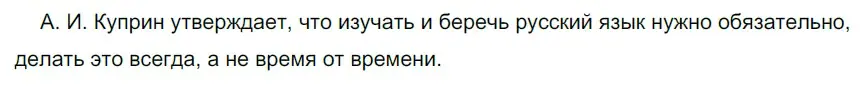 А. И. Куприн утверждает, что изучать и беречь русский язык нужно обязательно, делать это всегда, а не время от времени.